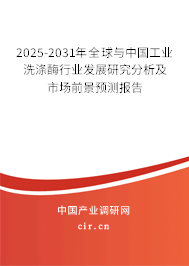 2025-2031年全球与中国工业洗涤酶行业发展研究分析及市场前景预测报告

中国产业调研网

cir.cn